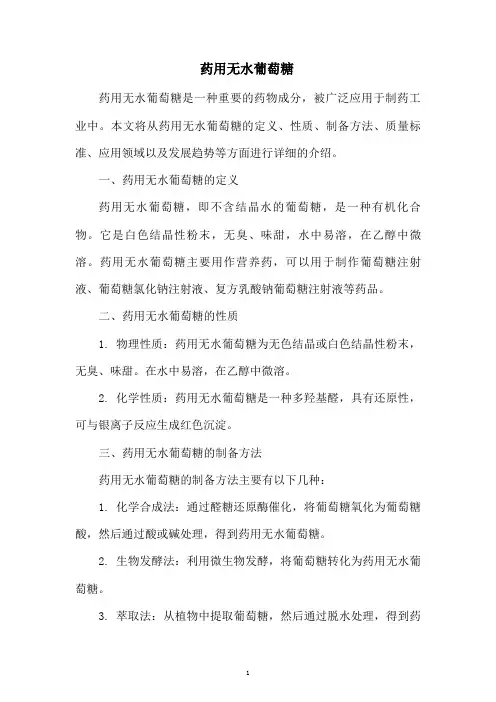 药用无水葡萄糖

药用无水葡萄糖是一种重要的药物成分，被广泛应用于制药工业中。本文将从药用无水葡萄糖的定义、性质、制备方法、质量标准、应用领域以及发展趋势等方面进行详细的介绍。

一、药用无水葡萄糖的定义

药用无水葡萄糖，即不含结晶水的葡萄糖，是一种有机化合物。它是白色结晶性粉末，无臭、味甜，水中易溶，在乙醇中微溶。药用无水葡萄糖主要用作营养药，可以用于制作葡萄糖注射液、葡萄糖氯化钠注射液、复方乳酸钠葡萄糖注射液等药品。

二、药用无水葡萄糖的性质

1. 物理性质：药用无水葡萄糖为无色结晶或白色结晶性粉末，无臭、味甜。在水中易溶，在乙醇中微溶。

2. 化学性质：药用无水葡萄糖是一种多羟基醛，具有还原性，可与银离子反应生成红色沉淀。

三、药用无水葡萄糖的制备方法

药用无水葡萄糖的制备方法主要有以下几种：

1. 化学合成法：通过醛糖还原酶催化，将葡萄糖氧化为葡萄糖酸，然后通过酸或碱处理，得到药用无水葡萄糖。

2. 生物发酵法：利用微生物发酵，将葡萄糖转化为药用无水葡萄糖。

3. 萃取法：从植物中提取葡萄糖，然后通过脱水处理，得到药

1